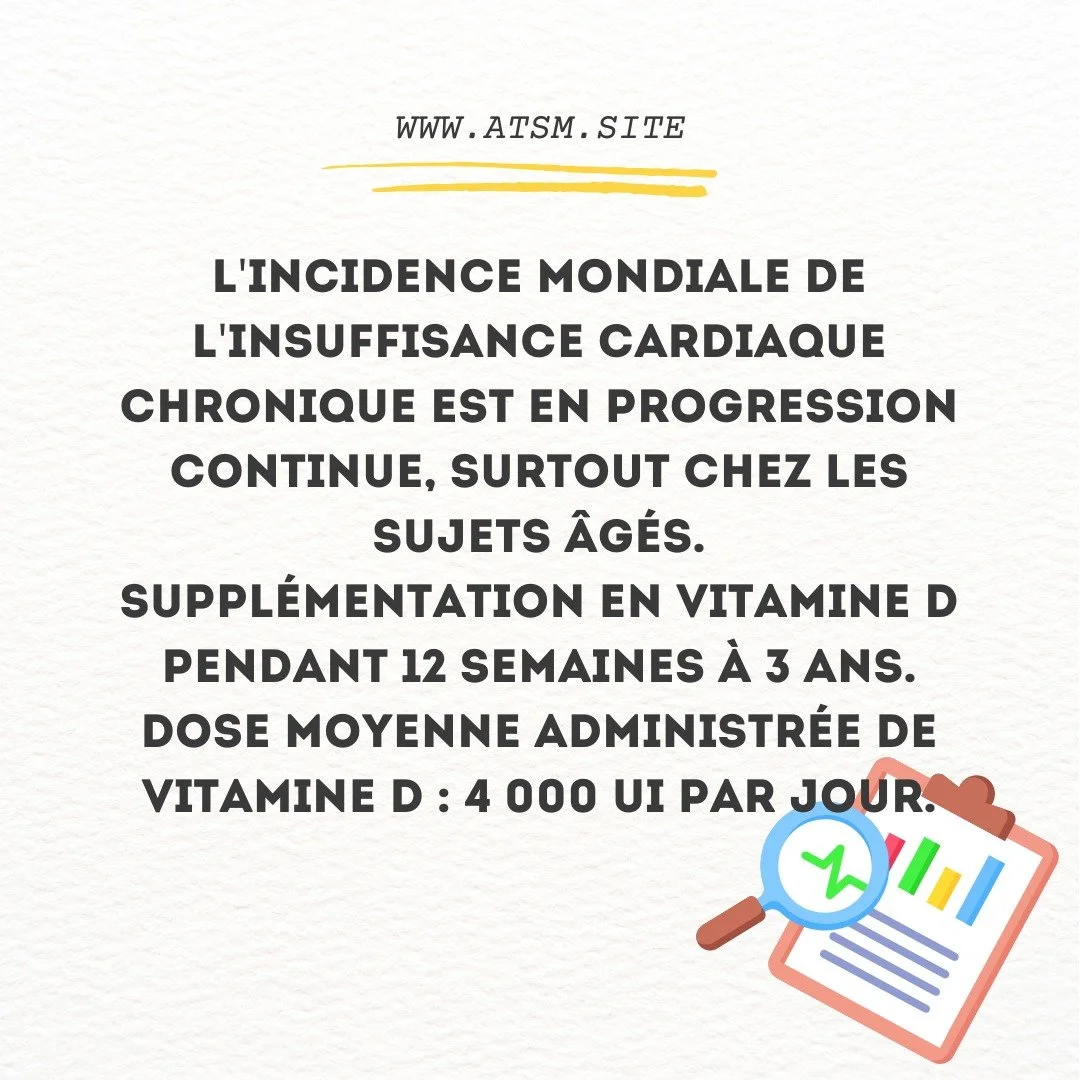 WWW.ATSM.SITE

L'INCIDENCE MONDIALE DE L'INSUFFISANCE CARDIAQUE CHRONIQUE EST EN PROGRESSION CONTINUE, SURTOUT CHEZ LES SUJETS ÂGÉS.

SUPPLÉMENTATION EN VITAMINE D PENDANT 12 SEMAINES À 3 ANS.

DOSE MOYENNE ADMINISTRÉE DE VITAMINE D : 4 000 UI PAR JOUR.